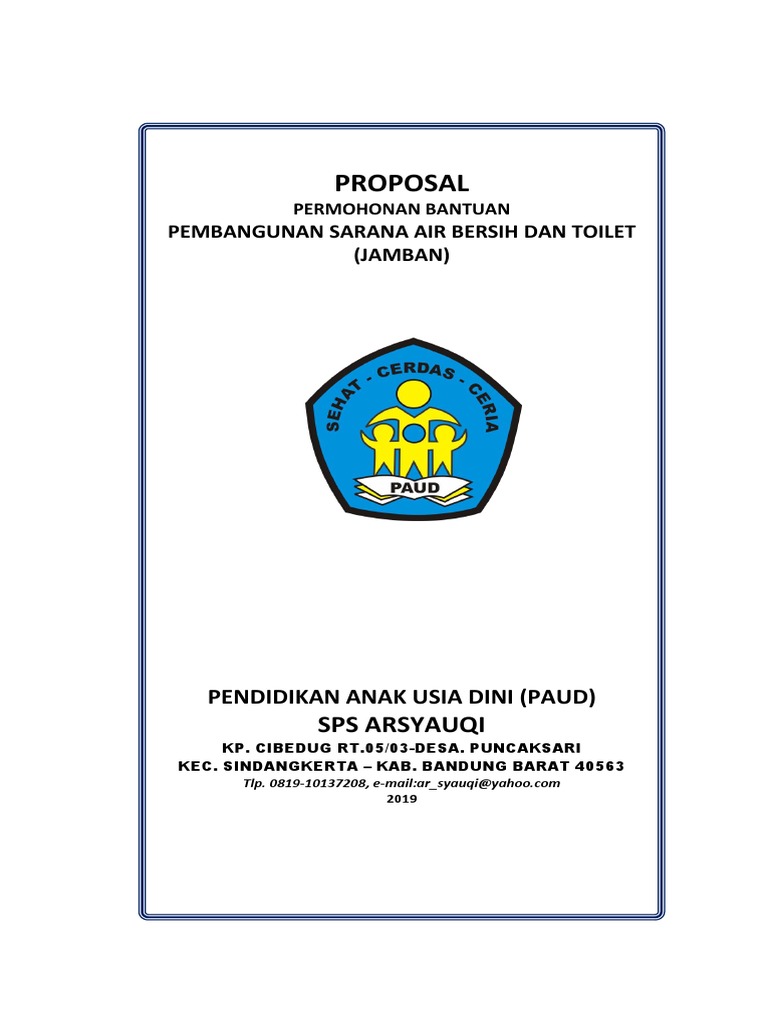 PROPOSAL
PERMOHONAN BANTUAN
PEMBANGUNAN SARANA AIR BERSIH DAN TOILET (JAMBAN)

SEHAT - CERDAS - CERIA
PAUD

PENDIDIKAN ANAK USIA DINI (PAUD)
SPS ARSYAUQI
KP. CIBEDUG RT.05/03-DESA. PUNCAKSARI
KEC. SINDANGKERTA – KAB. BANDUNG BARAT 40563
Tlp. 0819-10137208, e-mail:ar_syauqi@yahoo.com
2019